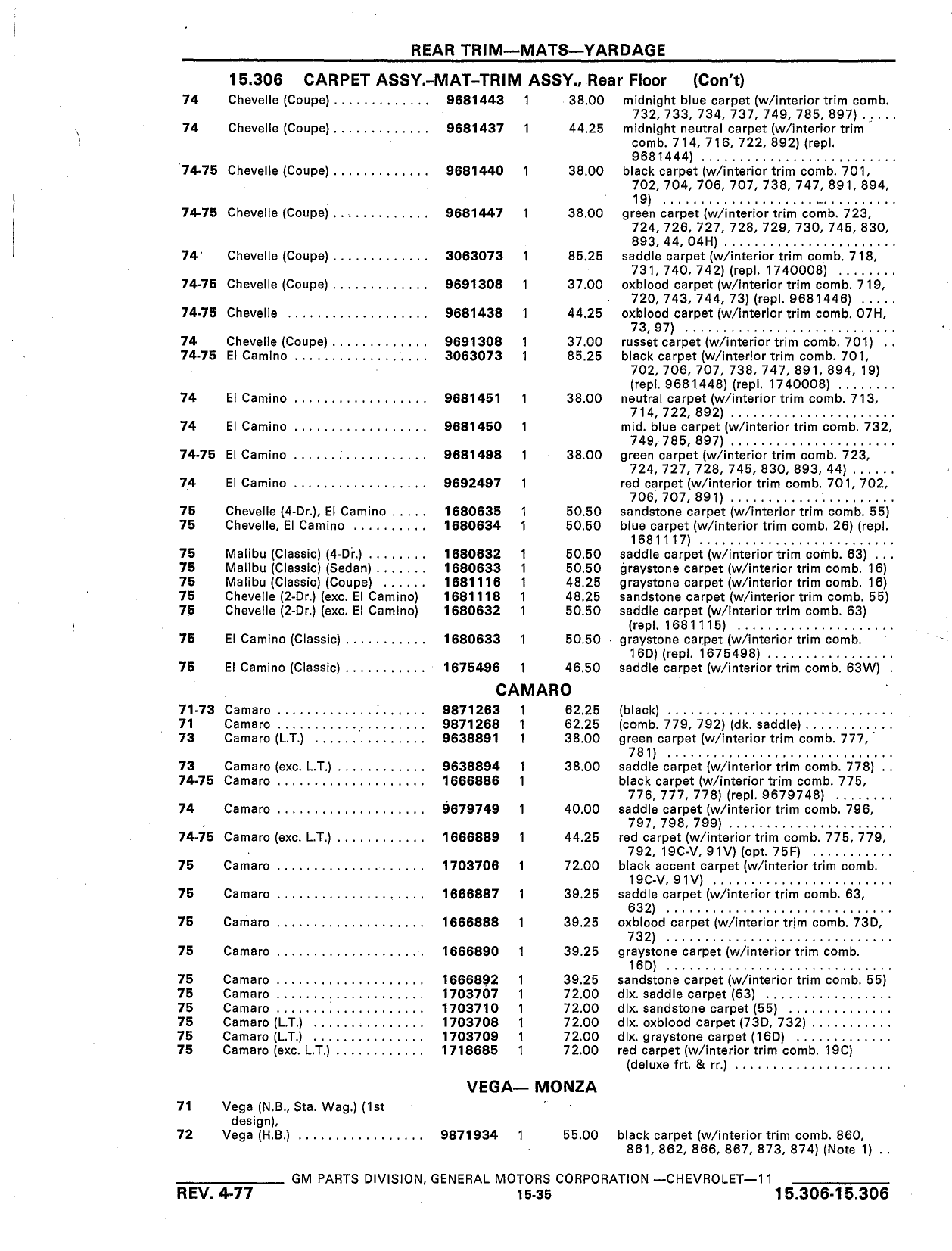 REAR TRIM—MATS—YARDAGE

15.306 CARPET ASSY.-MAT-TRIM ASSY., Rear Floor (Con't)

| | | | | | |
|---|---|---|---|---|---|
| 74 | Chevelle (Coupe) | 9681443 | 1 | 38.00 | midnight blue carpet (w/interior trim comb. 732, 733, 734, 737, 749, 785, 897) |
| 74 | Chevelle (Coupe) | 9681437 | 1 | 44.25 | midnight neutral carpet (w/interior trim comb. 714, 716, 722, 892) (repl. 9681444) |
| 74-75 | Chevelle (Coupe) | 9681440 | 1 | 38.00 | black carpet (w/interior trim comb. 701, 702, 704, 706, 707, 738, 747, 891, 894, 19) |
| 74-75 | Chevelle (Coupe) | 9681447 | 1 | 38.00 | green carpet (w/interior trim comb. 723, 724, 726, 727, 728, 729, 730, 745, 830, 893, 44, 04H) |
| 74 | Chevelle (Coupe) | 3063073 | 1 | 85.25 | saddle carpet (w/interior trim comb. 718, 731, 740, 742) (repl. 1740008) |
| 74-75 | Chevelle (Coupe) | 9691308 | 1 | 37.00 | oxblood carpet (w/interior trim comb. 719, 720, 743, 744, 73) (repl. 9681446) |
| 74-75 | Chevelle | 9681438 | 1 | 44.25 | oxblood carpet (w/interior trim comb. 07H, 73, 97) |
| 74 | Chevelle (Coupe) | 9691308 | 1 | 37.00 | russet carpet (w/interior trim comb. 701) |
| 74-75 | El Camino | 3063073 | 1 | 85.25 | black carpet (w/interior trim comb. 701, 702, 706, 707, 738, 747, 891, 894, 19) (repl. 9681448) (repl. 1740008) |
| 74 | El Camino | 9681451 | 1 | 38.00 | neutral carpet (w/interior trim comb. 713, 714, 722, 892) |
| 74 | El Camino | 9681450 | 1 | | mid. blue carpet (w/interior trim comb. 732, 749, 785, 897) |
| 74-75 | El Camino | 9681498 | 1 | 38.00 | green carpet (w/interior trim comb. 723, 724, 727, 728, 745, 830, 893, 44) |
| 74 | El Camino | 9692497 | 1 | | red carpet (w/interior trim comb. 701, 702, 706, 707, 891) |
| 75 | Chevelle (4-Dr.), El Camino | 1680635 | 1 | 50.50 | sandstone carpet (w/interior trim comb. 55) |
| 75 | Chevelle, El Camino | 1680634 | 1 | 50.50 | blue carpet (w/interior trim comb. 26) (repl. 1681117) |
| 75 | Malibu (Classic) (4-Dr.) | 1680632 | 1 | 50.50 | saddle carpet (w/interior trim comb. 63) |
| 75 | Malibu (Classic) (Sedan) | 1680633 | 1 | 50.50 | graystone carpet (w/interior trim comb. 16) |
| 75 | Malibu (Classic) (Coupe) | 1681116 | 1 | 48.25 | graystone carpet (w/interior trim comb. 16) |
| 75 | Chevelle (2-Dr.) (exc. El Camino) | 1681118 | 1 | 48.25 | sandstone carpet (w/interior trim comb. 55) |
| 75 | Chevelle (2-Dr.) (exc. El Camino) | 1680632 | 1 | 50.50 | saddle carpet (w/interior trim comb. 63) (repl. 1681115) |
| 75 | El Camino (Classic) | 1680633 | 1 | 50.50 | graystone carpet (w/interior trim comb. 16D) (repl. 1675498) |
| 75 | El Camino (Classic) | 1675496 | 1 | 46.50 | saddle carpet (w/interior trim comb. 63W) |

CAMARO

| | | | | | |
|---|---|---|---|---|---|
| 71-73 | Camaro | 9871263 | 1 | 62.25 | (black) |
| 71 | Camaro | 9871268 | 1 | 62.25 | (comb. 779, 792) (dk. saddle) |
| 73 | Camaro (L.T.) | 9638891 | 1 | 38.00 | green carpet (w/interior trim comb. 777, 781) |
| 73 | Camaro (exc. L.T.) | 9638894 | 1 | 38.00 | saddle carpet (w/interior trim comb. 778) |
| 74-75 | Camaro | 1666886 | 1 | | black carpet (w/interior trim comb. 775, 776, 777, 778) (repl. 9679748) |
| 74 | Camaro | 9679749 | 1 | 40.00 | saddle carpet (w/interior trim comb. 796, 797, 798, 799) |
| 74-75 | Camaro (exc. L.T.) | 1666889 | 1 | 44.25 | red carpet (w/interior trim comb. 775, 779, 792, 19C-V, 91V) (opt. 75F) |
| 75 | Camaro | 1703706 | 1 | 72.00 | black accent carpet (w/interior trim comb. 19C-V, 91V) |
| 75 | Camaro | 1666887 | 1 | 39.25 | saddle carpet (w/interior trim comb. 63, 632) |
| 75 | Camaro | 1666888 | 1 | 39.25 | oxblood carpet (w/interior trim comb. 73D, 732) |
| 75 | Camaro | 1666890 | 1 | 39.25 | graystone carpet (w/interior trim comb. 16D) |
| 75 | Camaro | 1666892 | 1 | 39.25 | sandstone carpet (w/interior trim comb. 55) |
| 75 | Camaro | 1703707 | 1 | 72.00 | dlx. saddle carpet (63) |
| 75 | Camaro | 1703710 | 1 | 72.00 | dlx. sandstone carpet (55) |
| 75 | Camaro (L.T.) | 1703708 | 1 | 72.00 | dlx. oxblood carpet (73D, 732) |
| 75 | Camaro (L.T.) | 1703709 | 1 | 72.00 | dlx. graystone carpet (16D) |
| 75 | Camaro (exc. L.T.) | 1718685 | 1 | 72.00 | red carpet (w/interior trim comb. 19C) (deluxe frt. & rr.) |

VEGA— MONZA

| | | | | | |
|---|---|---|---|---|---|
| 71 | Vega (N.B., Sta. Wag.) (1st design), | | | | |
| 72 | Vega (H.B.) | 9871934 | 1 | 55.00 | black carpet (w/interior trim comb. 860, 861, 862, 866, 867, 873, 874) (Note 1) |

GM PARTS DIVISION, GENERAL MOTORS CORPORATION —CHEVROLET—11
REV. 4-77 15-35 15.306-15.306